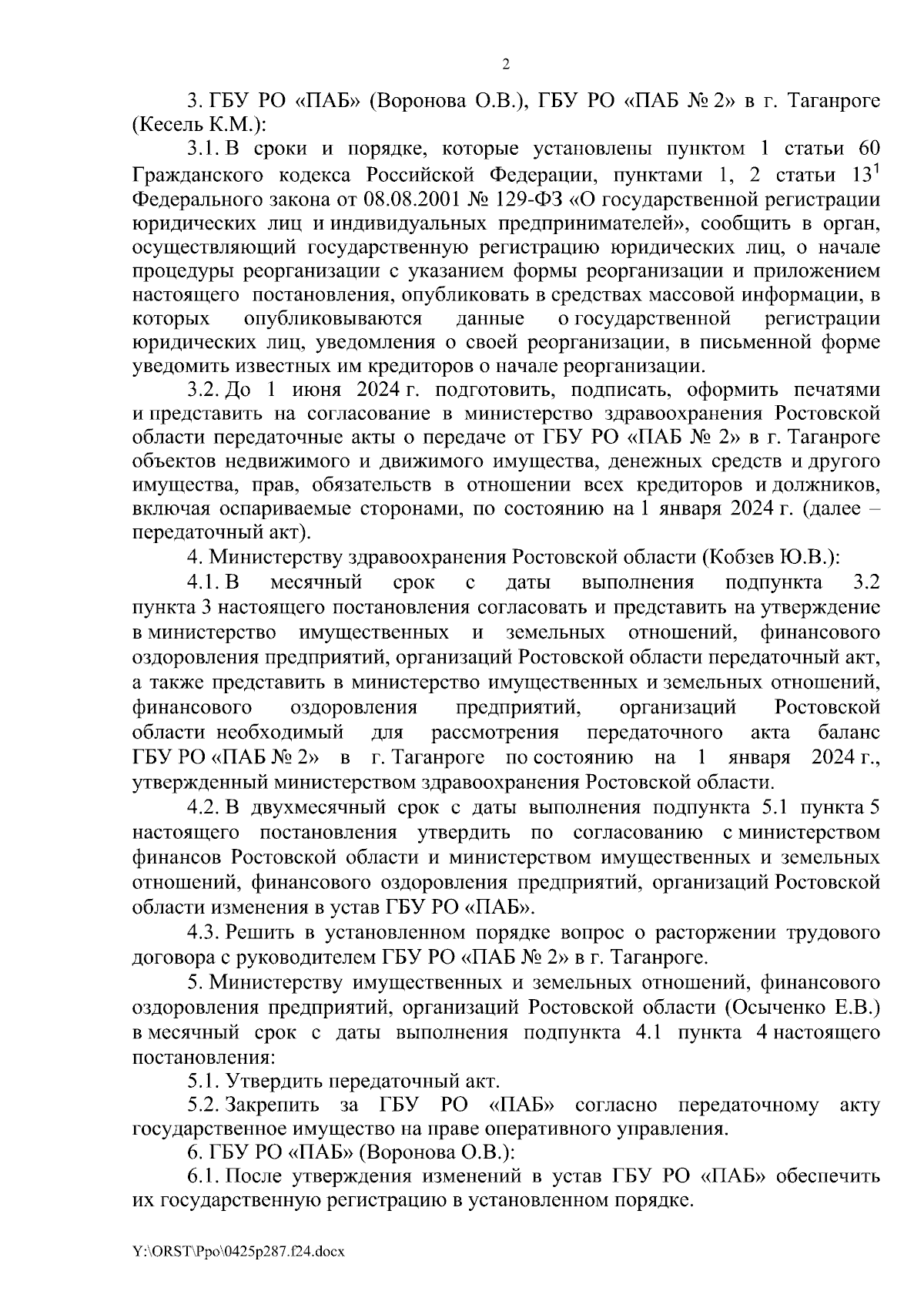 2

3. ГБУ РО «ПАБ» (Воронова О.В.), ГБУ РО «ПАБ № 2» в г. Таганроге (Кесель К.М.):

3.1. В сроки и порядке, которые установлены пунктом 1 статьи 60 Гражданского кодекса Российской Федерации, пунктами 1, 2 статьи $13^1$ Федерального закона от 08.08.2001 № 129-ФЗ «О государственной регистрации юридических лиц и индивидуальных предпринимателей», сообщить в орган, осуществляющий государственную регистрацию юридических лиц, о начале процедуры реорганизации с указанием формы реорганизации и приложением настоящего постановления, опубликовать в средствах массовой информации, в которых опубликовываются данные о государственной регистрации юридических лиц, уведомления о своей реорганизации, в письменной форме уведомить известных им кредиторов о начале реорганизации.

3.2. До 1 июня 2024 г. подготовить, подписать, оформить печатями и представить на согласование в министерство здравоохранения Ростовской области передаточные акты о передаче от ГБУ РО «ПАБ № 2» в г. Таганроге объектов недвижимого и движимого имущества, денежных средств и другого имущества, прав, обязательств в отношении всех кредиторов и должников, включая оспариваемые сторонами, по состоянию на 1 января 2024 г. (далее – передаточный акт).

4. Министерству здравоохранения Ростовской области (Кобзев Ю.В.):

4.1. В месячный срок с даты выполнения подпункта 3.2 пункта 3 настоящего постановления согласовать и представить на утверждение в министерство имущественных и земельных отношений, финансового оздоровления предприятий, организаций Ростовской области передаточный акт, а также представить в министерство имущественных и земельных отношений, финансового оздоровления предприятий, организаций Ростовской области необходимый для рассмотрения передаточного акта баланс ГБУ РО «ПАБ № 2» в г. Таганроге по состоянию на 1 января 2024 г., утвержденный министерством здравоохранения Ростовской области.

4.2. В двухмесячный срок с даты выполнения подпункта 5.1 пункта 5 настоящего постановления утвердить по согласованию с министерством финансов Ростовской области и министерством имущественных и земельных отношений, финансового оздоровления предприятий, организаций Ростовской области изменения в устав ГБУ РО «ПАБ».

4.3. Решить в установленном порядке вопрос о расторжении трудового договора с руководителем ГБУ РО «ПАБ № 2» в г. Таганроге.

5. Министерству имущественных и земельных отношений, финансового оздоровления предприятий, организаций Ростовской области (Осыченко Е.В.) в месячный срок с даты выполнения подпункта 4.1 пункта 4 настоящего постановления:

5.1. Утвердить передаточный акт.

5.2. Закрепить за ГБУ РО «ПАБ» согласно передаточному акту государственное имущество на праве оперативного управления.

6. ГБУ РО «ПАБ» (Воронова О.В.):

6.1. После утверждения изменений в устав ГБУ РО «ПАБ» обеспечить их государственную регистрацию в установленном порядке.

Y:\ORST\Ppo\0425p287.f24.docx